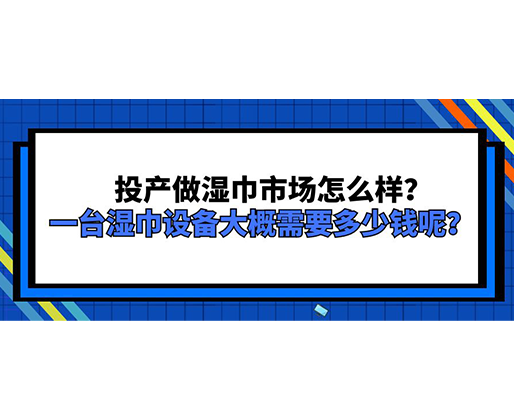 投产做湿巾市场怎么样？
一台湿巾设备大概需要多少钱呢？